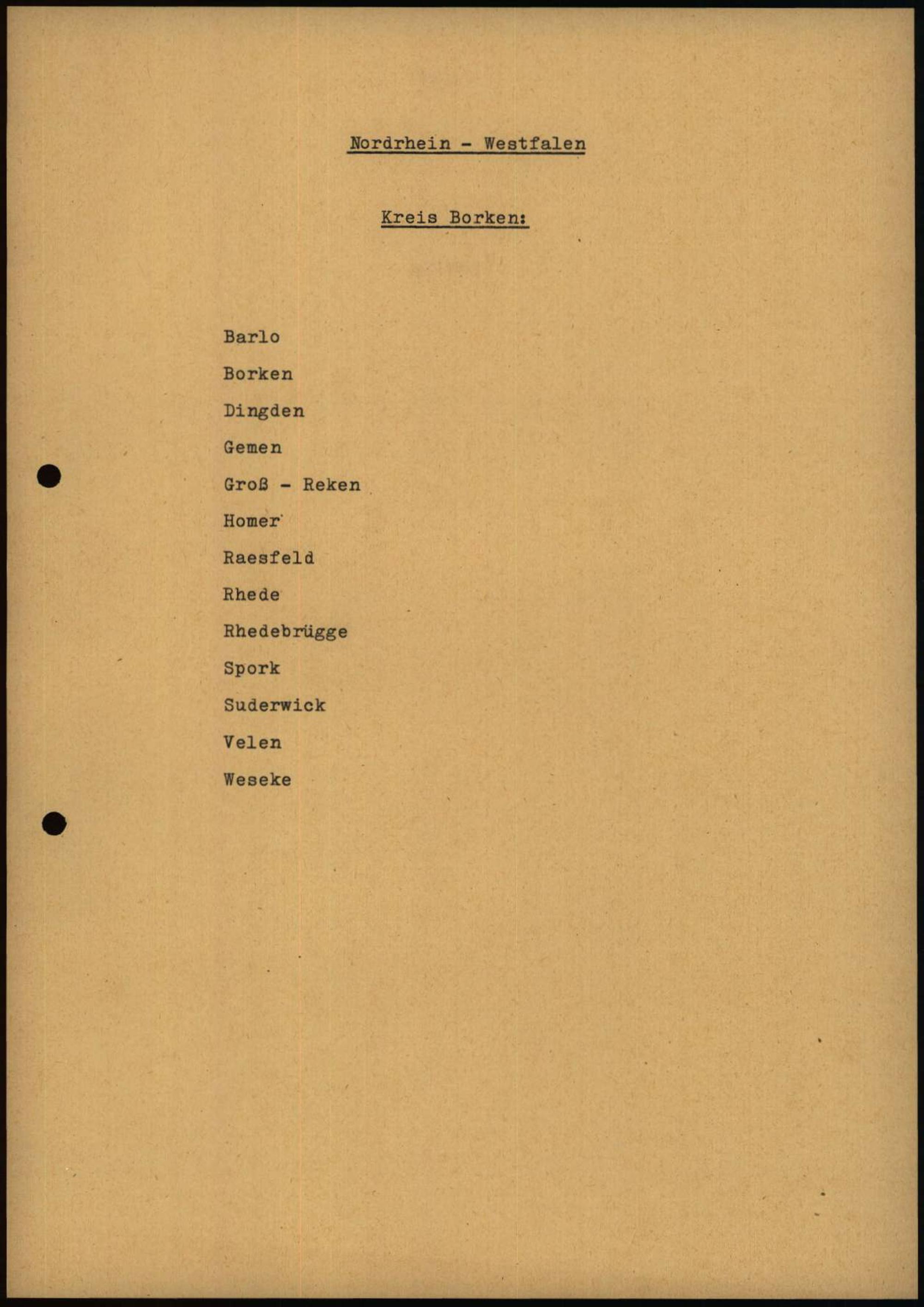 Nordrhein - Westfalen

Kreis Borken:

Barlo

Borken

Dingden

Gemen

Groß - Reken

Homer

Raesfeld

Rhede

Rhedebrügge

Spork

Suderwick

Velen

Weseke